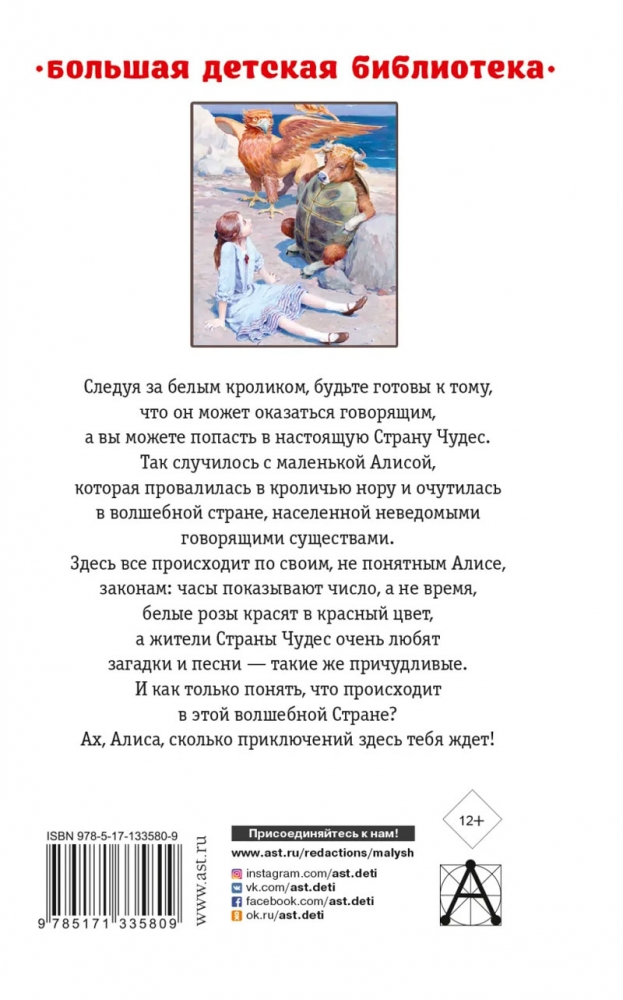 •большая детская библиотека•

Следуя за белым кроликом, будьте готовы к тому, что он может оказаться говорящим, а вы можете попасть в настоящую Страну Чудес. Так случилось с маленькой Алисой, которая провалилась в кроличью нору и очутилась в волшебной стране, населенной неведомыми говорящими существами.

Здесь все происходит по своим, не понятным Алисе, законам: часы показывают число, а не время, белые розы красят в красный цвет, а жители Страны Чудес очень любят загадки и песни — такие же причудливые. И как только понять, что происходит в этой волшебной Стране? Ах, Алиса, сколько приключений здесь тебя ждет!

ISBN 978-5-17-133580-9

9 785171 335809

www.ast.ru

Присоединяйтесь к нам!

www.ast.ru/redactions/malysh

instagram.com/ast.deti

vk.com/ast.deti

facebook.com/ast.deti

ok.ru/ast.deti

12+